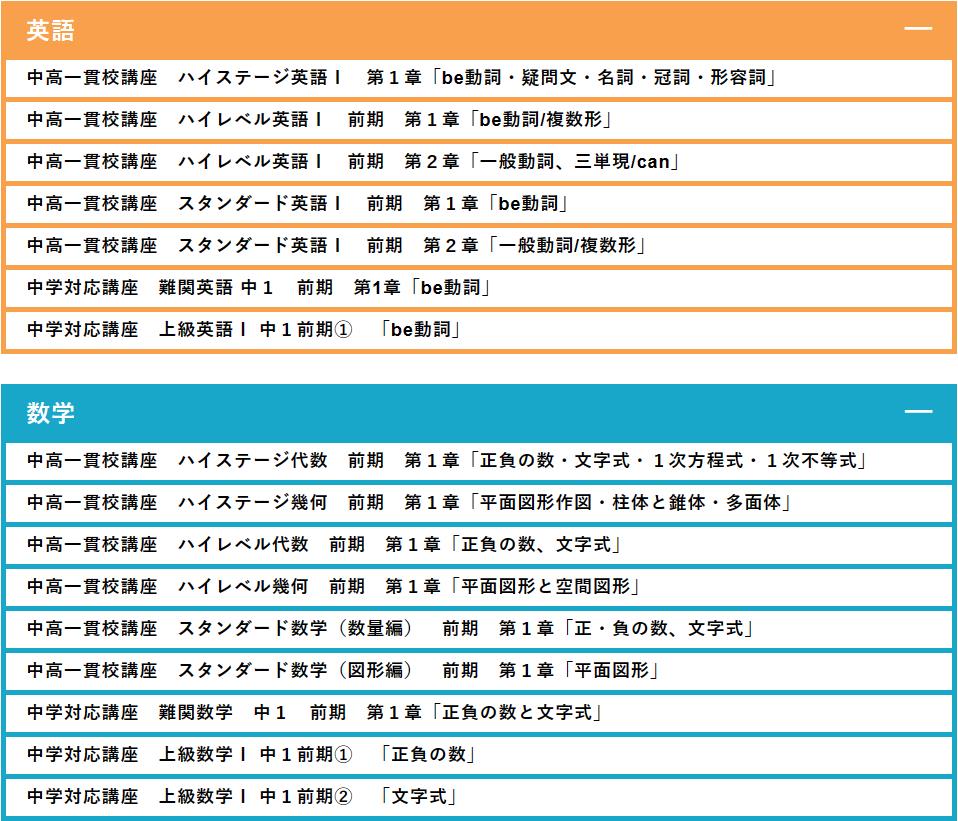 英語
—

中高一貫校講座　ハイステージ英語Ⅰ　第１章「be動詞・疑問文・名詞・冠詞・形容詞」

中高一貫校講座　ハイレベル英語Ⅰ　前期　第１章「be動詞/複数形」

中高一貫校講座　ハイレベル英語Ⅰ　前期　第２章「一般動詞、三単現/can」

中高一貫校講座　スタンダード英語Ⅰ　前期　第１章「be動詞」

中高一貫校講座　スタンダード英語Ⅰ　前期　第２章「一般動詞/複数形」

中学対応講座　難関英語 中１　前期　第1章「be動詞」

中学対応講座　上級英語Ⅰ 中１前期①　「be動詞」

数学
—

中高一貫校講座　ハイステージ代数　前期　第１章「正負の数・文字式・１次方程式・１次不等式」

中高一貫校講座　ハイステージ幾何　前期　第１章「平面図形作図・柱体と錐体・多面体」

中高一貫校講座　ハイレベル代数　前期　第１章「正負の数、文字式」

中高一貫校講座　ハイレベル幾何　前期　第１章「平面図形と空間図形」

中高一貫校講座　スタンダード数学（数量編）　前期　第１章「正・負の数、文字式」

中高一貫校講座　スタンダード数学（図形編）　前期　第１章「平面図形」

中学対応講座　難関数学　中１　前期　第１章「正負の数と文字式」

中学対応講座　上級数学Ⅰ 中１前期①　「正負の数」

中学対応講座　上級数学Ⅰ 中１前期②　「文字式」